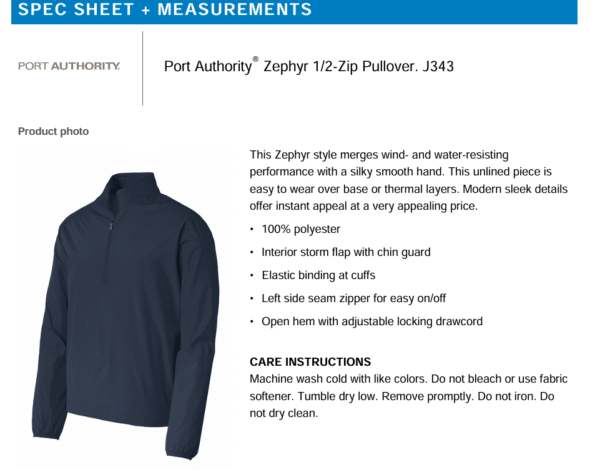 SPEC SHEET + MEASUREMENTS

PORT AUTHORITY.

Port Authority® Zephyr 1/2-Zip Pullover. J343

Product photo

This Zephyr style merges wind- and water-resisting performance with a silky smooth hand. This unlined piece is easy to wear over base or thermal layers. Modern sleek details offer instant appeal at a very appealing price.

• 100% polyester
• Interior storm flap with chin guard
• Elastic binding at cuffs
• Left side seam zipper for easy on/off
• Open hem with adjustable locking drawcord

CARE INSTRUCTIONS
Machine wash cold with like colors. Do not bleach or use fabric softener. Tumble dry low. Remove promptly. Do not iron. Do not dry clean.